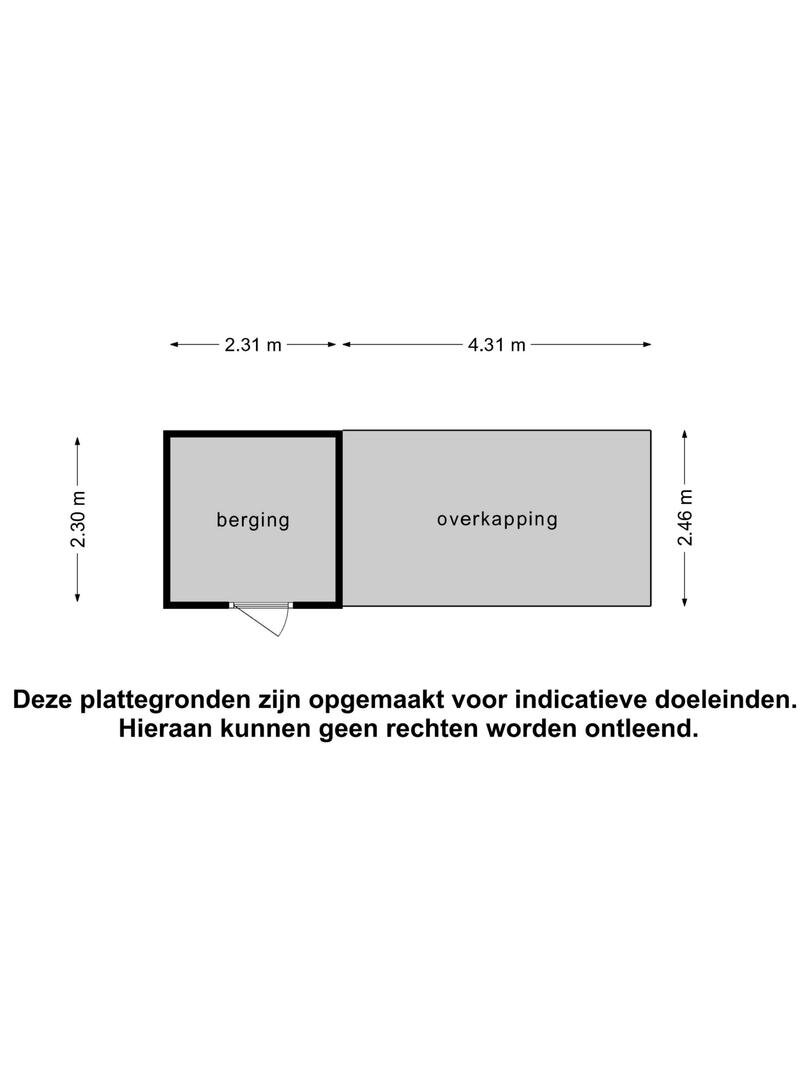 2.31 m
4.31 m

2.30 m

berging

overkapping

2.46 m

Deze plattegronden zijn opgemaakt voor indicatieve doeleinden. Hieraan kunnen geen rechten worden ontleend.